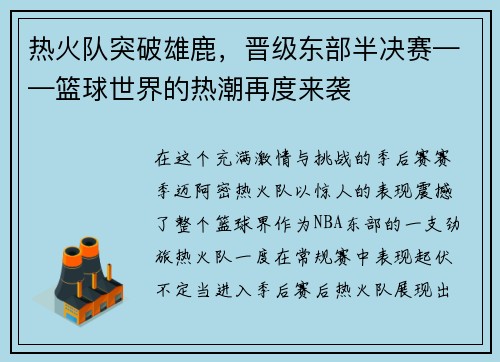 热火队突破雄鹿，晋级东部半决赛——篮球世界的热潮再度来袭

在这个充满激情与挑战的季后赛赛季迈阿密热火队以惊人的表现震撼了整个篮球界作为NBA东部的一支劲旅热火队一度在常规赛中表现起伏不定当进入季后赛后热火队展现出